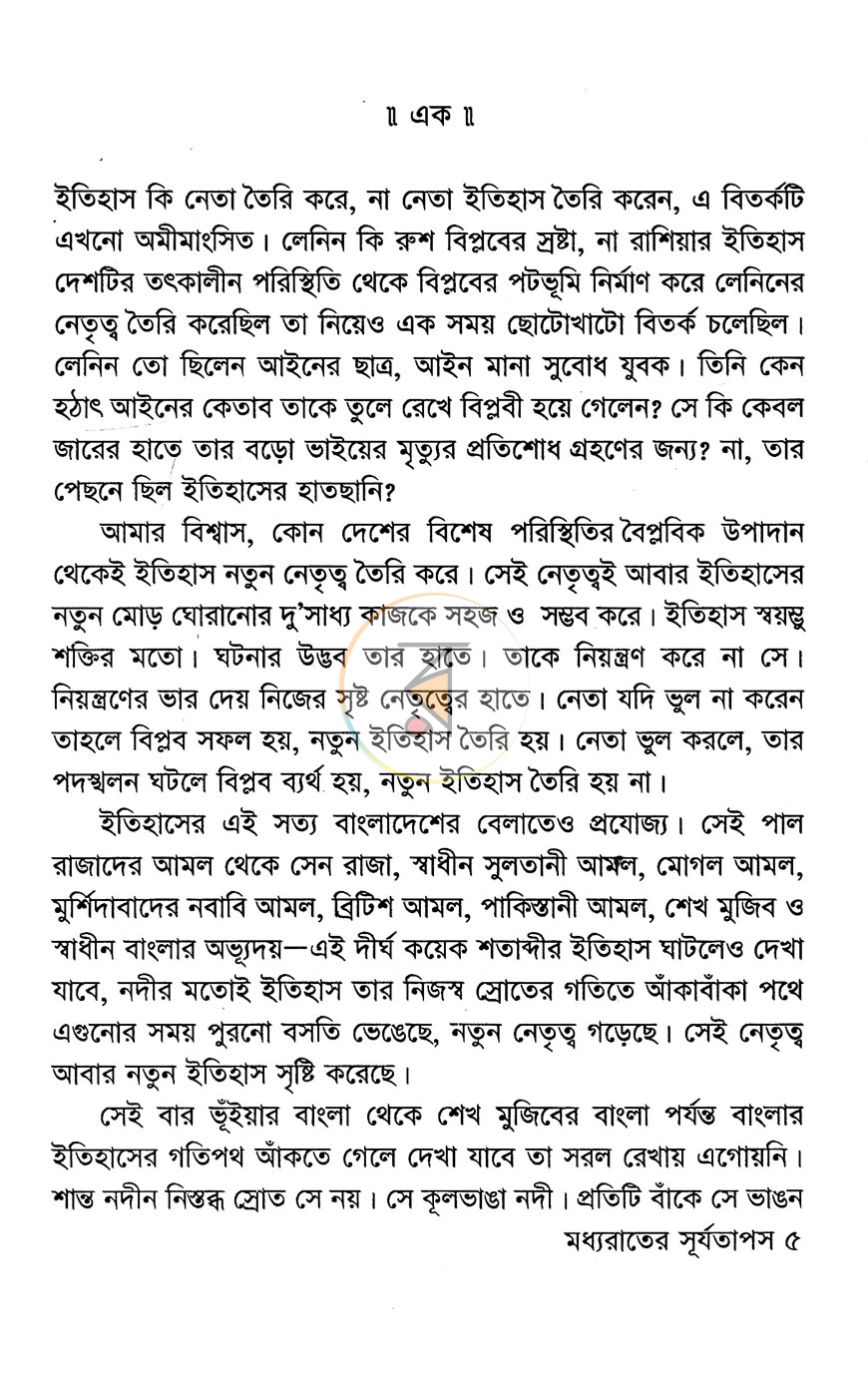 ॥ এক ॥

ইতিহাস কি নেতা তৈরি করে, না নেতা ইতিহাস তৈরি করেন, এ বিতর্কটি এখনো অমীমাংসিত। লেনিন কি রুশ বিপ্লবের স্রষ্টা, না রাশিয়ার ইতিহাস দেশটির তৎকালীন পরিস্থিতি থেকে বিপ্লবের পটভূমি নির্মাণ করে লেনিনের নেতৃত্ব তৈরি করেছিল তা নিয়েও এক সময় ছোটোখাটো বিতর্ক চলেছিল। লেনিন তো ছিলেন আইনের ছাত্র, আইন মানা সুবোধ যুবক। তিনি কেন হঠাৎ আইনের কেতাব তাকে তুলে রেখে বিপ্লবী হয়ে গেলেন? সে কি কেবল জারের হাতে তার বড়ো ভাইয়ের মৃত্যুর প্রতিশোধ গ্রহণের জন্য? না, তার পেছনে ছিল ইতিহাসের হাতছানি?

আমার বিশ্বাস, কোন দেশের বিশেষ পরিস্থিতির বৈপ্লবিক উপাদান থেকেই ইতিহাস নতুন নেতৃত্ব তৈরি করে। সেই নেতৃত্বই আবার ইতিহাসের নতুন মোড় ঘোরানোর দু'সাধ্য কাজকে সহজ ও সম্ভব করে। ইতিহাস স্বয়ম্ভু শক্তির মতো। ঘটনার উদ্ভব তার হাতে। তাকে নিয়ন্ত্রণ করে না সে। নিয়ন্ত্রণের ভার দেয় নিজের সৃষ্ট নেতৃত্বের হাতে। নেতা যদি ভুল না করেন তাহলে বিপ্লব সফল হয়, নতুন ইতিহাস তৈরি হয়। নেতা ভুল করলে, তার পদস্খলন ঘটলে বিপ্লব ব্যর্থ হয়, নতুন ইতিহাস তৈরি হয় না।

ইতিহাসের এই সত্য বাংলাদেশের বেলাতেও প্রযোজ্য। সেই পাল রাজাদের আমল থেকে সেন রাজা, স্বাধীন সুলতানী আমল, মোগল আমল, মুর্শিদাবাদের নবাবি আমল, ব্রিটিশ আমল, পাকিস্তানী আমল, শেখ মুজিব ও স্বাধীন বাংলার অভ্যুদয়—এই দীর্ঘ কয়েক শতাব্দীর ইতিহাস ঘাটলেও দেখা যাবে, নদীর মতোই ইতিহাস তার নিজস্ব স্রোতের গতিতে আঁকাবাঁকা পথে এগুনোর সময় পুরনো বসতি ভেঙেছে, নতুন নেতৃত্ব গড়েছে। সেই নেতৃত্ব আবার নতুন ইতিহাস সৃষ্টি করেছে।

সেই বার ভূঁইয়ার বাংলা থেকে শেখ মুজিবের বাংলা পর্যন্ত বাংলার ইতিহাসের গতিপথ আঁকতে গেলে দেখা যাবে তা সরল রেখায় এগোয়নি। শান্ত নদীন নিস্তব্ধ স্রোত সে নয়। সে কূলভাঙা নদী। প্রতিটি বাঁকে সে ভাঙন

মধ্যরাতের সূর্যতাপস ৫